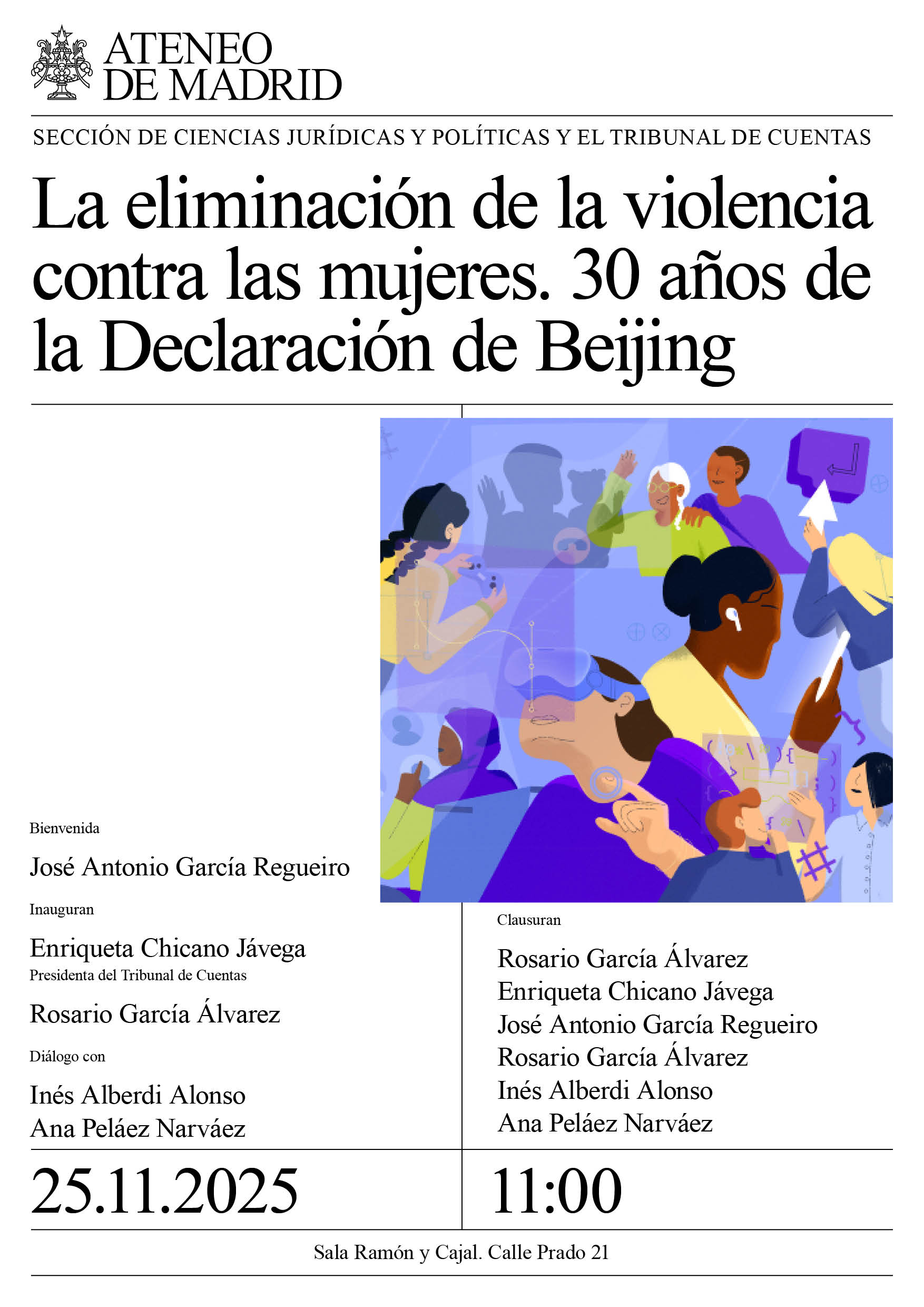 ATENEO DE MADRID

SECCIÓN DE CIENCIAS JURÍDICAS Y POLÍTICAS Y EL TRIBUNAL DE CUENTAS

La eliminación de la violencia contra las mujeres. 30 años de la Declaración de Beijing

Bienvenida

José Antonio García Regueiro

Inauguran

Enriqueta Chicano Jávega
Presidenta del Tribunal de Cuentas

Rosario García Álvarez

Diálogo con

Inés Alberdi Alonso
Ana Peláez Narváez

Clausuran

Rosario García Álvarez
Enriqueta Chicano Jávega
José Antonio García Regueiro
Rosario García Álvarez
Inés Alberdi Alonso
Ana Peláez Narváez

25.11.2025

11:00

Sala Ramón y Cajal. Calle Prado 21